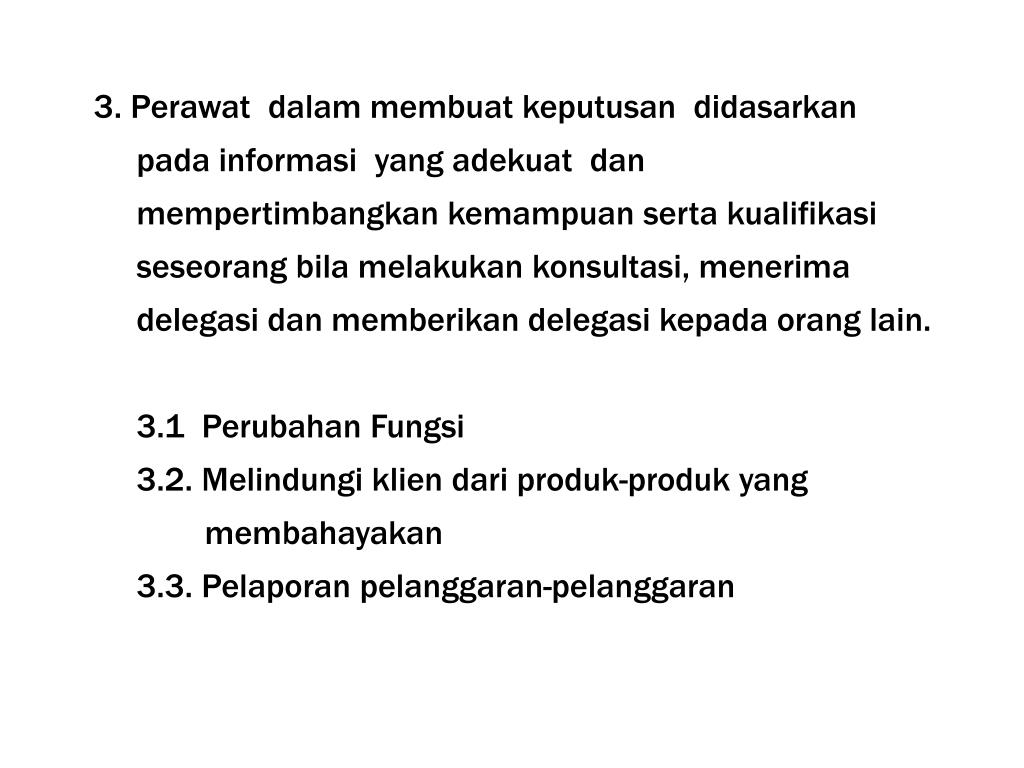 3. Perawat dalam membuat keputusan didasarkan pada informasi yang adekuat dan mempertimbangkan kemampuan serta kualifikasi seseorang bila melakukan konsultasi, menerima delegasi dan memberikan delegasi kepada orang lain.

3.1 Perubahan Fungsi
3.2. Melindungi klien dari produk-produk yang membahayakan
3.3. Pelaporan pelanggaran-pelanggaran